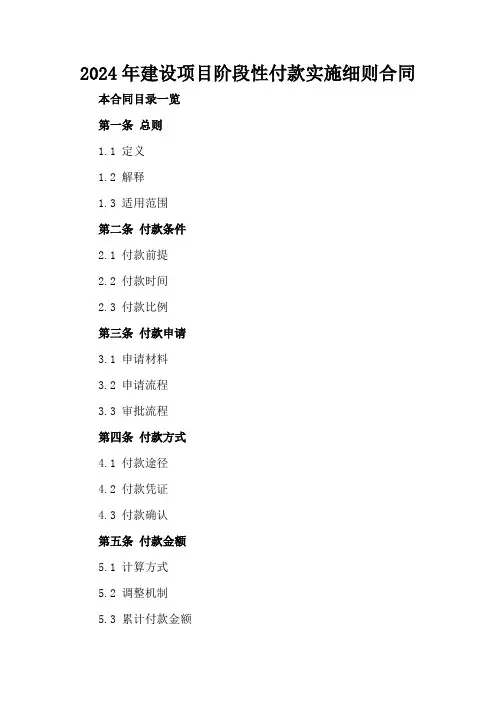 2024年建设项目阶段性付款实施细则合同

本合同目录一览

第一条 总则

1.1 定义

1.2 解释

1.3 适用范围

第二条 付款条件

2.1 付款前提

2.2 付款时间

2.3 付款比例

第三条 付款申请

3.1 申请材料

3.2 申请流程

3.3 审批流程

第四条 付款方式

4.1 付款途径

4.2 付款凭证

4.3 付款确认

第五条 付款金额

5.1 计算方式

5.2 调整机制

5.3 累计付款金额